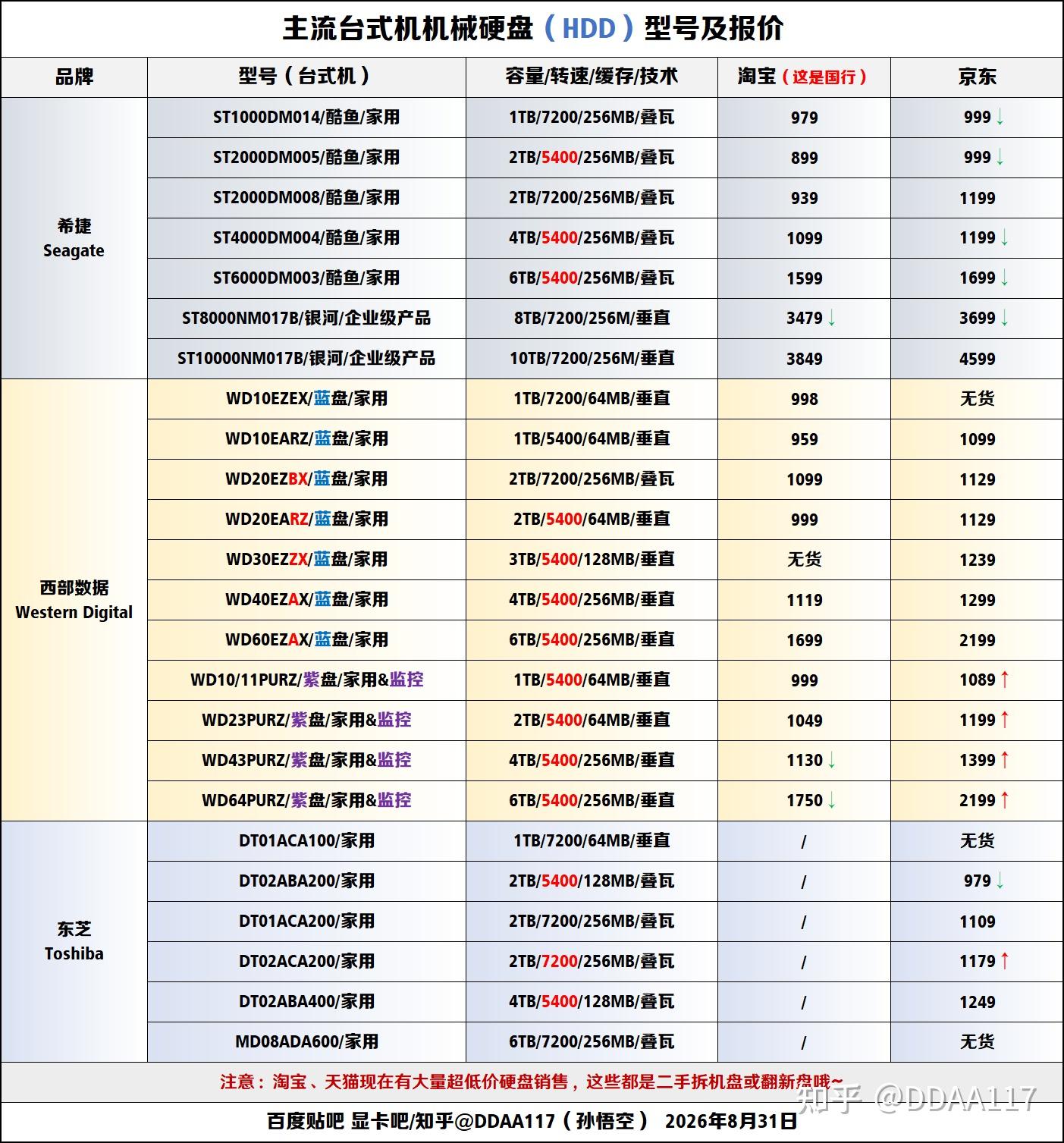 主流台式机机械硬盘（HDD）型号及报价

| 品牌 | 型号（台式机） | 容量/转速/缓存/技术 | 淘宝（这是国行） | 京东 |
|---|---|---|---|---|
| 希捷 Seagate | ST1000DM014/酷鱼/家用 | 1TB/7200/256MB/叠瓦 | 979 | 999↓ |
| | ST2000DM005/酷鱼/家用 | 2TB/5400/256MB/叠瓦 | 899 | 999↓ |
| | ST2000DM008/酷鱼/家用 | 2TB/7200/256MB/叠瓦 | 939 | 1199 |
| | ST4000DM004/酷鱼/家用 | 4TB/5400/256MB/叠瓦 | 1099 | 1199↓ |
| | ST6000DM003/酷鱼/家用 | 6TB/5400/256MB/叠瓦 | 1599 | 1699↓ |
| | ST8000NM017B/银河/企业级产品 | 8TB/7200/256M/垂直 | 3479↓ | 3699↓ |
| | ST10000NM017B/银河/企业级产品 | 10TB/7200/256M/垂直 | 3849 | 4599 |
| 西部数据 Western Digital | WD10EZEX/蓝盘/家用 | 1TB/7200/64MB/垂直 | 998 | 无货 |
| | WD10EARZ/蓝盘/家用 | 1TB/5400/64MB/垂直 | 959 | 1099 |
| | WD20EZBX/蓝盘/家用 | 2TB/7200/256MB/叠瓦 | 1099 | 1129 |
| | WD20EARZ/蓝盘/家用 | 2TB/5400/64MB/垂直 | 999 | 1129 |
| | WD30EZZX/蓝盘/家用 | 3TB/5400/128MB/垂直 | 无货 | 1239 |
| | WD40EZAX/蓝盘/家用 | 4TB/5400/256MB/垂直 | 1119 | 1299 |
| | WD60EZAX/蓝盘/家用 | 6TB/5400/256MB/垂直 | 1699 | 2199 |
| | WD10/11PURZ/紫盘/家用&监控 | 1TB/5400/64MB/垂直 | 999 | 1089↑ |
| | WD23PURZ/紫盘/家用&监控 | 2TB/5400/64MB/垂直 | 1049 | 1199↑ |
| | WD43PURZ/紫盘/家用&监控 | 4TB/5400/256MB/垂直 | 1130↓ | 1399↑ |
| | WD64PURZ/紫盘/家用&监控 | 6TB/5400/256MB/垂直 | 1750↓ | 2199↑ |
| 东芝 Toshiba | DT01ACA100/家用 | 1TB/7200/64MB/垂直 | / | 无货 |
| | DT02ABA200/家用 | 2TB/5400/128MB/叠瓦 | / | 979↓ |
| | DT01ACA200/家用 | 2TB/7200/256MB/叠瓦 | / | 1109 |
| | DT02ACA200/家用 | 2TB/7200/256MB/叠瓦 | / | 1179↑ |
| | DT02ABA400/家用 | 4TB/5400/128MB/叠瓦 | / | 1249 |
| | MD08ADA600/家用 | 6TB/7200/256MB/叠瓦 | / | 无货 |

注意：淘宝、天猫现在有大量超低价硬盘销售，这些都是二手拆机盘或翻新盘哦~

百度贴吧 显卡吧/知乎@DDAA117（孙悟空） 2026年8月31日

知乎 @DDAA117